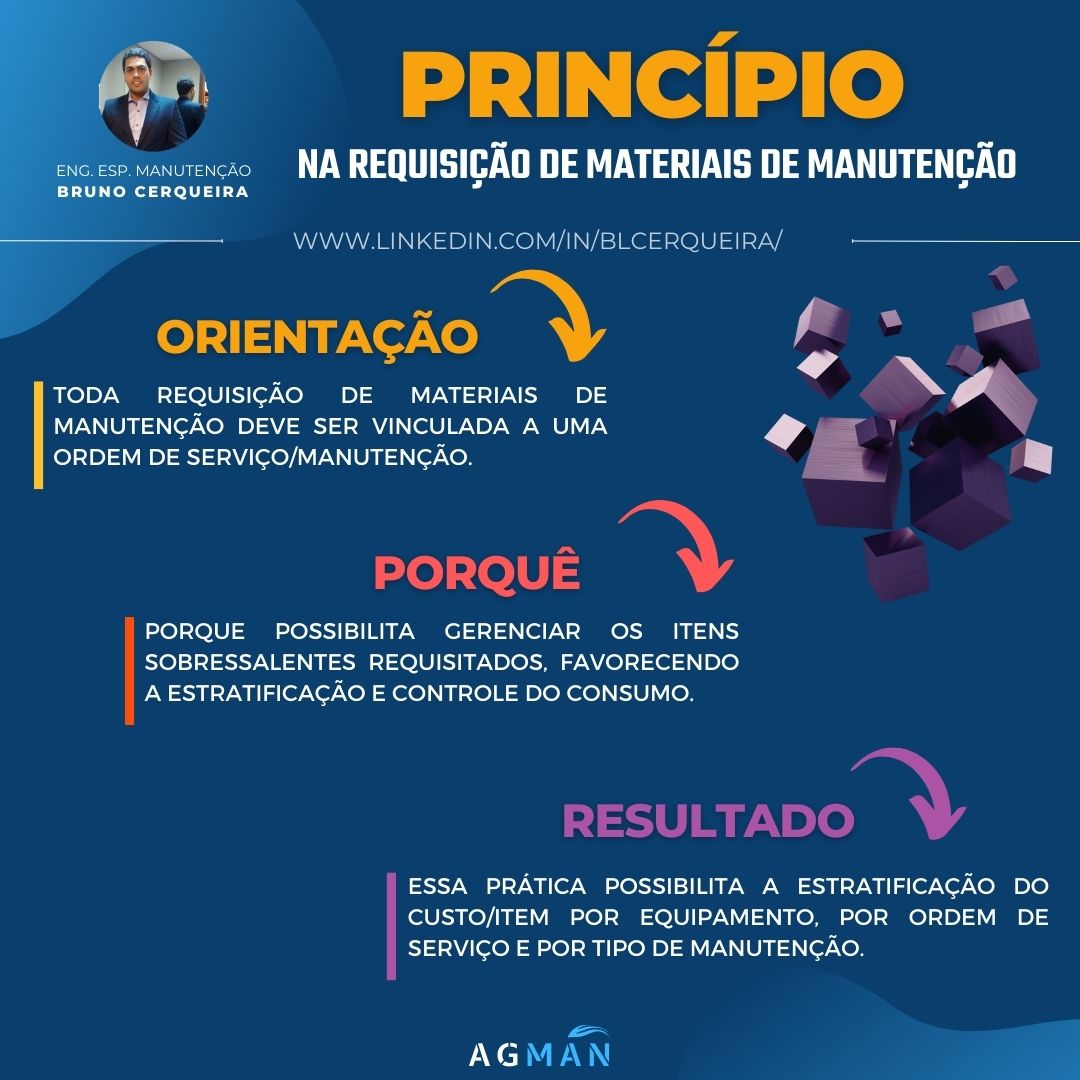 ENG. ESP. MANUTENÇÃO
BRUNO CERQUEIRA

PRINCÍPIO
NA REQUISIÇÃO DE MATERIAIS DE MANUTENÇÃO

WWW.LINKEDIN.COM/IN/BLCERQUEIRA/

ORIENTAÇÃO

TODA REQUISIÇÃO DE MATERIAIS DE MANUTENÇÃO DEVE SER VINCULADA A UMA ORDEM DE SERVIÇO/MANUTENÇÃO.

PORQUÊ

PORQUE POSSIBILITA GERENCIAR OS ITENS SOBRESSALENTES REQUISITADOS, FAVORECENDO A ESTRATIFICAÇÃO E CONTROLE DO CONSUMO.

RESULTADO

ESSA PRÁTICA POSSIBILITA A ESTRATIFICAÇÃO DO CUSTO/ITEM POR EQUIPAMENTO, POR ORDEM DE SERVIÇO E POR TIPO DE MANUTENÇÃO.

AGMAN